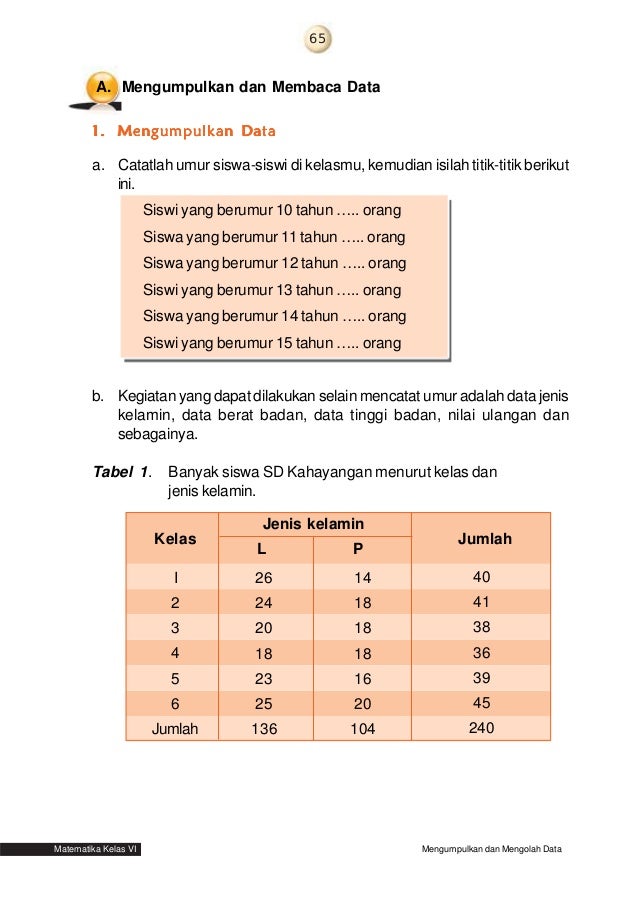 65

A. Mengumpulkan dan Membaca Data

1. Mengumpulkan Data

a. Catatlah umur siswa-siswi di kelasmu, kemudian isilah titik-titik berikut ini.

Siswi yang berumur 10 tahun ….. orang
Siswa yang berumur 11 tahun ….. orang
Siswa yang berumur 12 tahun ….. orang
Siswi yang berumur 13 tahun ….. orang
Siswa yang berumur 14 tahun ….. orang
Siswi yang berumur 15 tahun ….. orang

b. Kegiatan yang dapat dilakukan selain mencatat umur adalah data jenis kelamin, data berat badan, data tinggi badan, nilai ulangan dan sebagainya.

Tabel 1. Banyak siswa SD Kahayangan menurut kelas dan jenis kelamin.

| Kelas | Jenis kelamin L | Jenis kelamin P | Jumlah |
|---|---|---|---|
| I | 26 | 14 | 40 |
| 2 | 24 | 18 | 41 |
| 3 | 20 | 18 | 38 |
| 4 | 18 | 18 | 36 |
| 5 | 23 | 16 | 39 |
| 6 | 25 | 20 | 45 |
| Jumlah | 136 | 104 | 240 |

Matematika Kelas VI

Mengumpulkan dan Mengolah Data